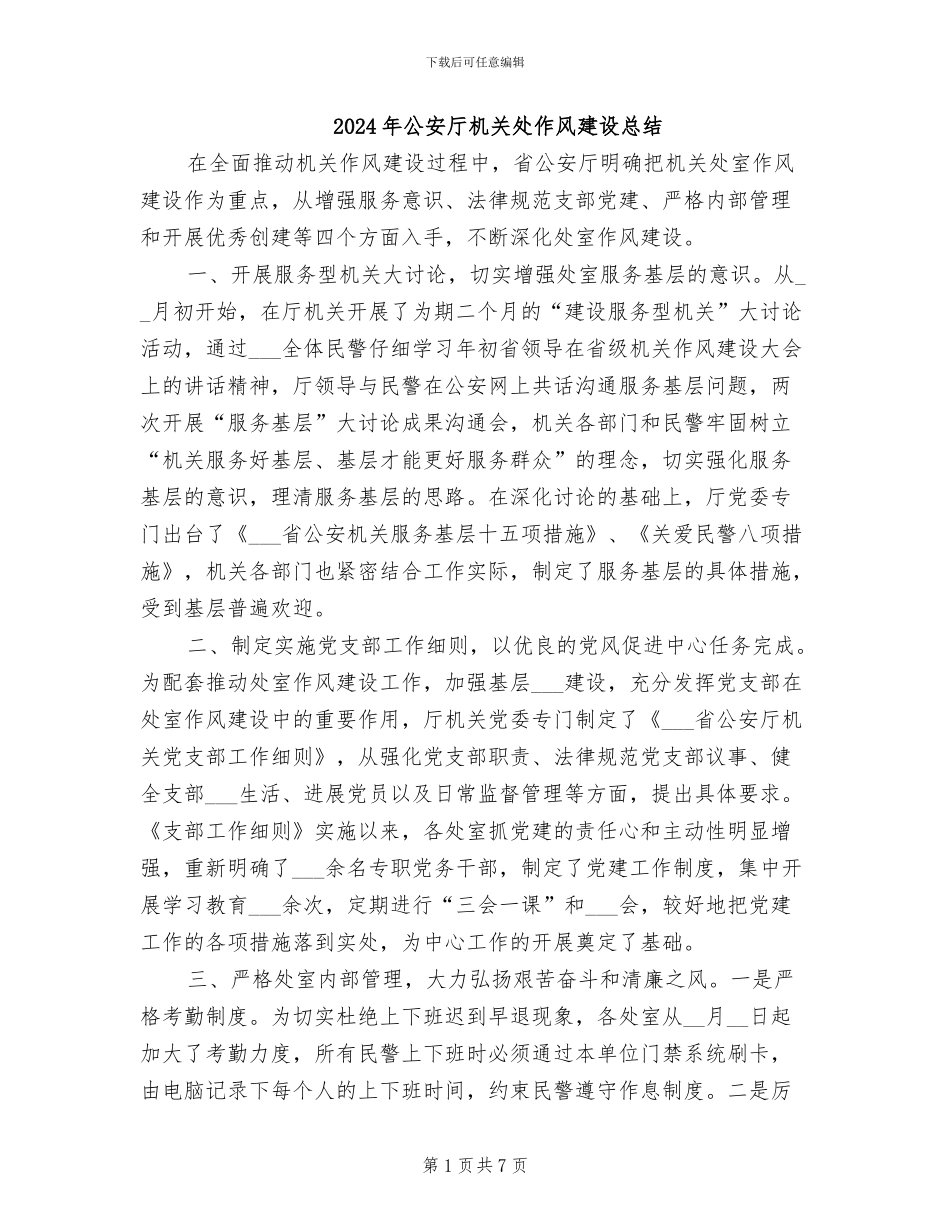 下载后可任意编辑

2024年公安厅机关处作风建设总结

在全面推动机关作风建设过程中，省公安厅明确把机关处室作风建设作为重点，从增强服务意识、法律规范支部党建、严格内部管理和开展优秀创建等四个方面入手，不断深化处室作风建设。

一、开展服务型机关大讨论，切实增强处室服务基层的意识。从__月初开始，在厅机关开展了为期二个月的“建设服务型机关”大讨论活动，通过___全体民警仔细学习年初省领导在省级机关作风建设大会上的讲话精神，厅领导与民警在公安网上共话沟通服务基层问题，两次开展“服务基层”大讨论成果沟通会，机关各部门和民警牢固树立“机关服务好基层、基层才能更好服务群众”的理念，切实强化服务基层的意识，理清服务基层的思路。在深化讨论的基础上，厅党委专门出台了《___省公安机关服务基层十五项措施》、《关爱民警八项措施》，机关各部门也紧密结合工作实际，制定了服务基层的具体措施，受到基层普遍欢迎。

二、制定实施党支部工作细则，以优良的党风促进中心任务完成。为配套推动处室作风建设工作，加强基层___建设，充分发挥党支部在处室作风建设中的重要作用，厅机关党委专门制定了《___省公安厅机关党支部工作细则》，从强化党支部职责、法律规范党支部议事、健全支部___生活、进展党员以及日常监督管理等方面，提出具体要求。《支部工作细则》实施以来，各处室抓党建的责任心和主动性明显增强，重新明确了___余名专职党务干部，制定了党建工作制度，集中开展学习教育___余次，定期进行“三会一课”和___会，较好地把党建工作的各项措施落到实处，为中心工作的开展奠定了基础。

三、严格处室内部管理，大力弘扬艰苦奋斗和清廉之风。一是严格考勤制度。为切实杜绝上下班迟到早退现象，各处室从__月__日起加大了考勤力度，所有民警上下班时必须通过本单位门禁系统刷卡，由电脑记录下每个人的上下班时间，约束民警遵守作息制度。二是厉

第1页共7页